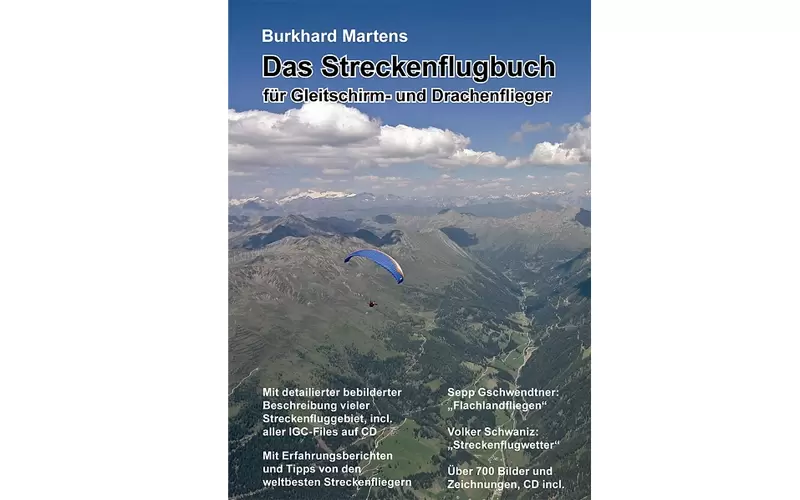 Burkhard Martens

Das Streckenflugbuch

für Gleitschirm- und Drachenflieger

Mit detailierter bebilderter Beschreibung vieler Streckenfluggebiet, incl. aller IGC-Files auf CD

Mit Erfahrungsberichten und Tipps von den weltbesten Streckenfliegern

Sepp Gschwendtner: „Flachlandfliegen“

Volker Schwaniz: „Streckenflugwetter“

Über 700 Bilder und Zeichnungen, CD incl.